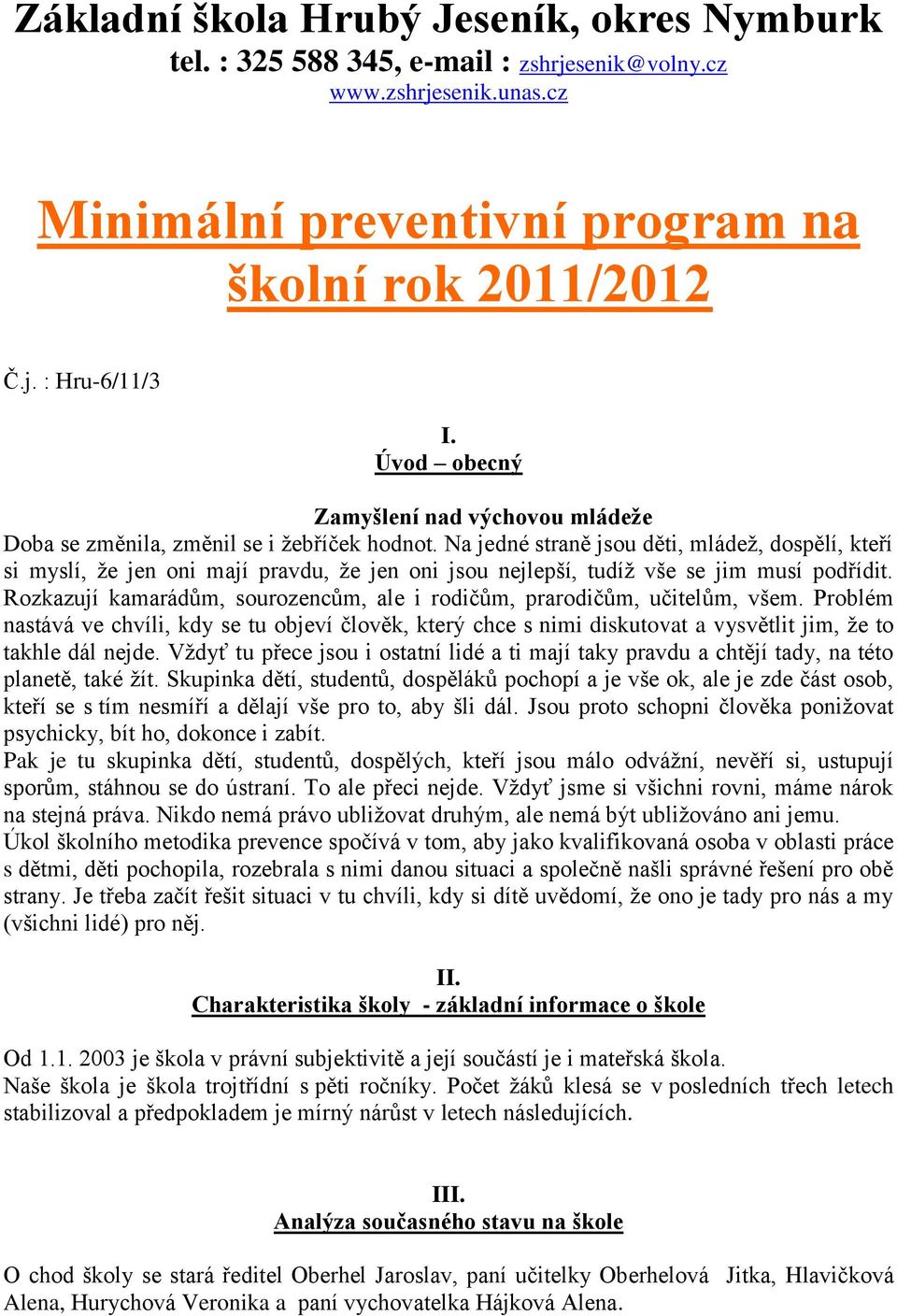 Základní škola Hrubý Jeseník, okres Nymburk
tel. : 325 588 345, e-mail : zshrjesenik@volny.cz
www.zshrjesenik.unas.cz

Minimální preventivní program na školní rok 2011/2012

Č.j. : Hru-6/11/3

I.
Úvod – obecný

Zamyšlení nad výchovou mládeže
Doba se změnila, změnil se i žebříček hodnot. Na jedné straně jsou děti, mládež, dospělí, kteří si myslí, že jen oni mají pravdu, že jen oni jsou nejlepší, tudíž vše se jim musí podřídit. Rozkazují kamarádům, sourozencům, ale i rodičům, prarodičům, učitelům, všem. Problém nastává ve chvíli, kdy se tu objeví člověk, který chce s nimi diskutovat a vysvětlit jim, že to takhle dál nejde. Vždyť tu přece jsou i ostatní lidé a ti mají taky pravdu a chtějí tady, na této planetě, také žít. Skupinka dětí, studentů, dospěláků pochopí a je vše ok, ale je zde část osob, kteří se s tím nesmíří a dělají vše pro to, aby šli dál. Jsou proto schopni člověka ponižovat psychicky, bít ho, dokonce i zabít.
Pak je tu skupinka dětí, studentů, dospělých, kteří jsou málo odvážní, nevěří si, ustupují sporům, stáhnou se do ústraní. To ale přeci nejde. Vždyť jsme si všichni rovni, máme nárok na stejná práva. Nikdo nemá právo ubližovat druhým, ale nemá být ubližováno ani jemu.
Úkol školního metodika prevence spočívá v tom, aby jako kvalifikovaná osoba v oblasti práce s dětmi, děti pochopila, rozebrala s nimi danou situaci a společně našli správné řešení pro obě strany. Je třeba začít řešit situaci v tu chvíli, kdy si dítě uvědomí, že ono je tady pro nás a my (všichni lidé) pro něj.

II.
Charakteristika školy - základní informace o škole

Od 1.1. 2003 je škola v právní subjektivitě a její součástí je i mateřská škola.
Naše škola je škola trojtřídní s pěti ročníky. Počet žáků klesá se v posledních třech letech stabilizoval a předpokladem je mírný nárůst v letech následujících.

III.
Analýza současného stavu na škole

O chod školy se stará ředitel Oberhel Jaroslav, paní učitelky Oberhelová Jitka, Hlavičková Alena, Hurychová Veronika a paní vychovatelka Hájková Alena.